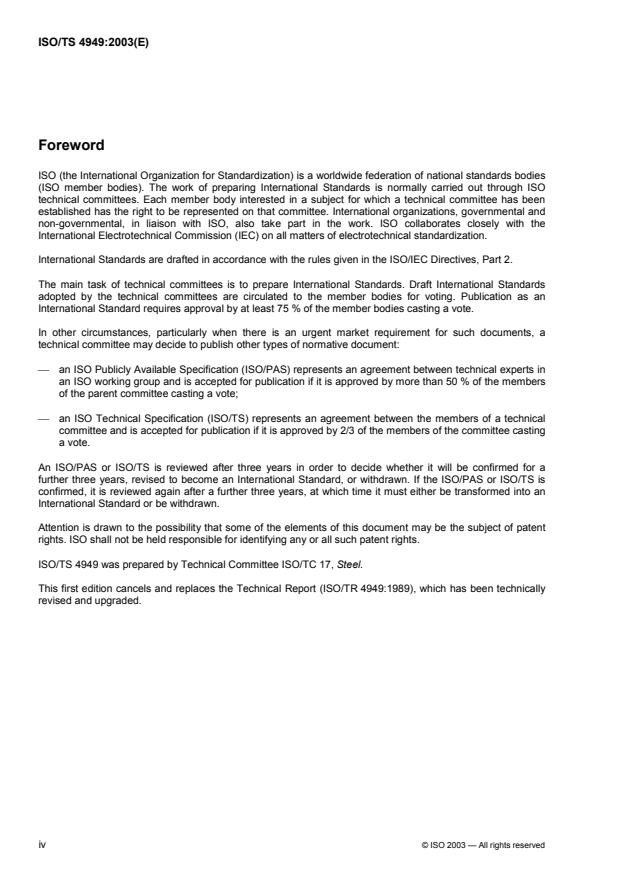 ISO/TS 4949:2003(E)

Foreword

ISO (the International Organization for Standardization) is a worldwide federation of national standards bodies (ISO member bodies). The work of preparing International Standards is normally carried out through ISO technical committees. Each member body interested in a subject for which a technical committee has been established has the right to be represented on that committee. International organizations, governmental and non-governmental, in liaison with ISO, also take part in the work. ISO collaborates closely with the International Electrotechnical Commission (IEC) on all matters of electrotechnical standardization.

International Standards are drafted in accordance with the rules given in the ISO/IEC Directives, Part 2.

The main task of technical committees is to prepare International Standards. Draft International Standards adopted by the technical committees are circulated to the member bodies for voting. Publication as an International Standard requires approval by at least 75 % of the member bodies casting a vote.

In other circumstances, particularly when there is an urgent market requirement for such documents, a technical committee may decide to publish other types of normative document:

— an ISO Publicly Available Specification (ISO/PAS) represents an agreement between technical experts in an ISO working group and is accepted for publication if it is approved by more than 50 % of the members of the parent committee casting a vote;

— an ISO Technical Specification (ISO/TS) represents an agreement between the members of a technical committee and is accepted for publication if it is approved by 2/3 of the members of the committee casting a vote.

An ISO/PAS or ISO/TS is reviewed after three years in order to decide whether it will be confirmed for a further three years, revised to become an International Standard, or withdrawn. If the ISO/PAS or ISO/TS is confirmed, it is reviewed again after a further three years, at which time it must either be transformed into an International Standard or be withdrawn.

Attention is drawn to the possibility that some of the elements of this document may be the subject of patent rights. ISO shall not be held responsible for identifying any or all such patent rights.

ISO/TS 4949 was prepared by Technical Committee ISO/TC 17, Steel.

This first edition cancels and replaces the Technical Report (ISO/TR 4949:1989), which has been technically revised and upgraded.

iv

© ISO 2003 — All rights reserved